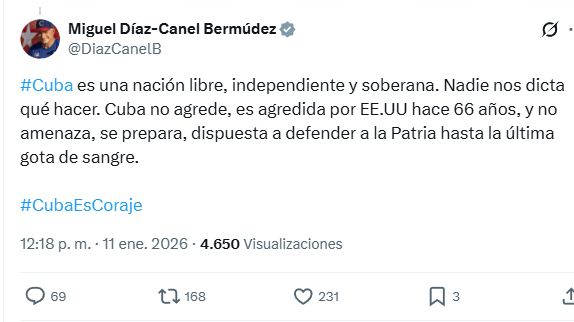 Miguel Díaz-Canel Bermúdez
@DiazCanelB

#Cuba es una nación libre, independiente y soberana. Nadie nos dicta qué hacer. Cuba no agrede, es agredida por EE.UU hace 66 años, y no amenaza, se prepara, dispuesta a defender a la Patria hasta la última gota de sangre.

#CubaEsCoraje

12:18 p. m. · 11 ene. 2026 · 4.650 Visualizaciones

69 168 231 3